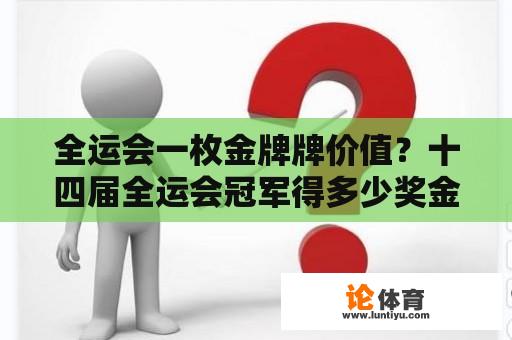 全运会一枚金牌牌价值？十四届全运会冠军得多少奖金

论体育
www.luntiyu.com